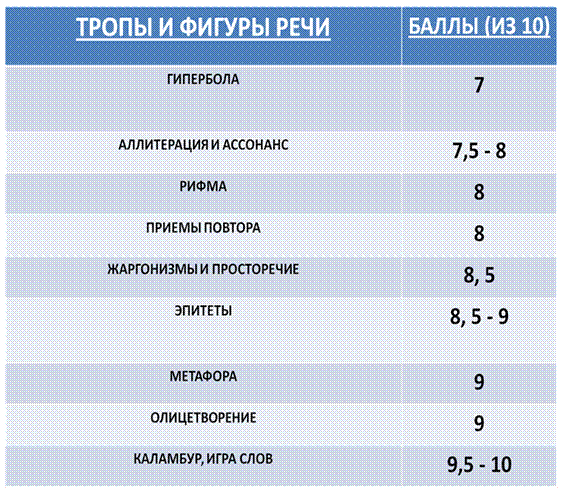 | ТРОПЫ И ФИГУРЫ РЕЧИ | БАЛЛЫ (ИЗ 10) |
|---|---|
| ГИПЕРБОЛА | 7 |
| АЛЛИТЕРАЦИЯ И АССОНАНС | 7,5 - 8 |
| РИФМА | 8 |
| ПРИЕМЫ ПОВТОРА | 8 |
| ЖАРГОНИЗМЫ И ПРОСТОРЕЧИЕ | 8, 5 |
| ЭПИТЕТЫ | 8, 5 - 9 |
| МЕТАФОРА | 9 |
| ОЛИЦЕТВОРЕНИЕ | 9 |
| КАЛАМБУР, ИГРА СЛОВ | 9,5 - 10 |